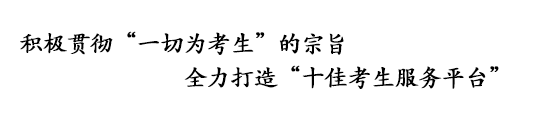 积极贯彻“一切为考生”的宗旨
全力打造“十佳考生服务平台”